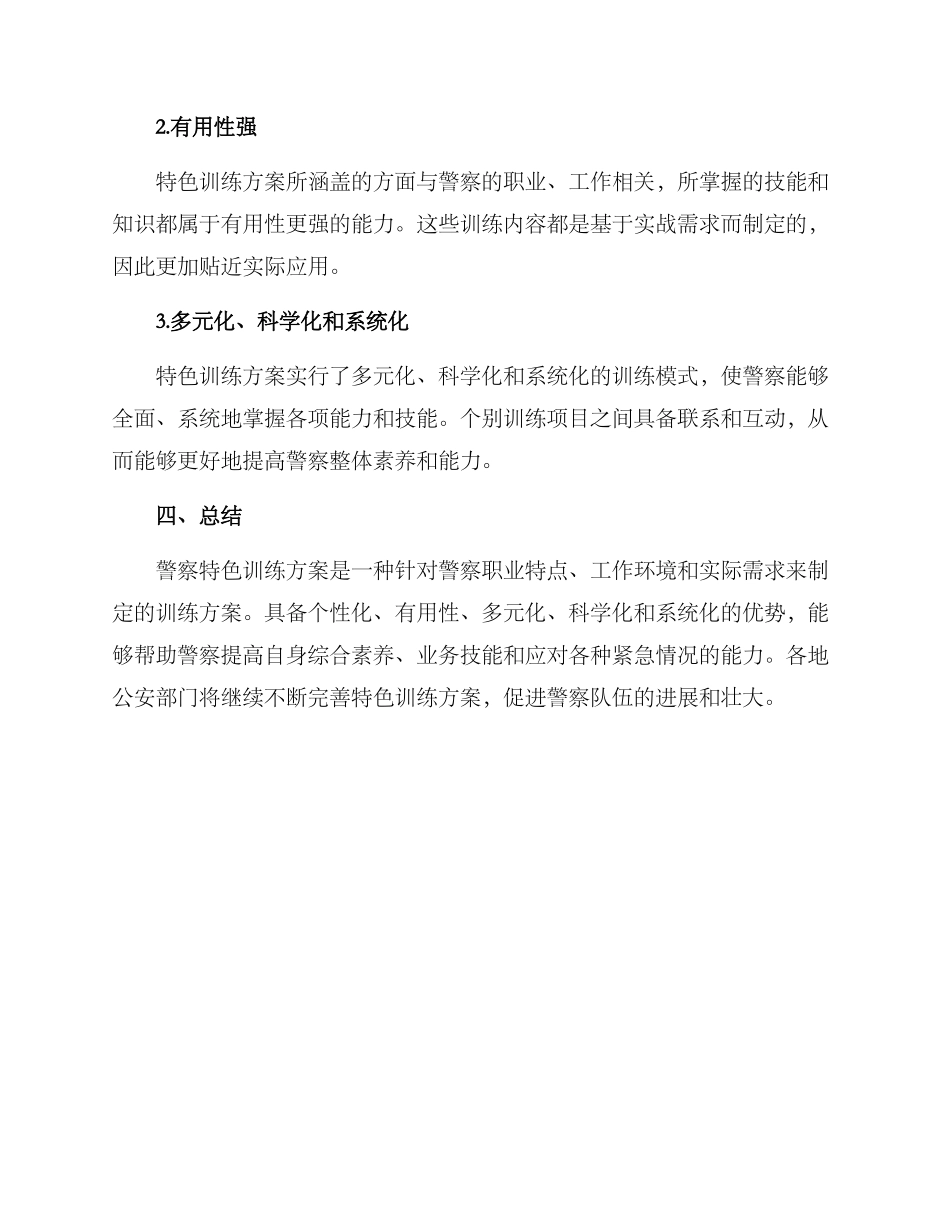 2.有用性强

特色训练方案所涵盖的方面与警察的职业、工作相关，所掌握的技能和知识都属于有用性更强的能力。这些训练内容都是基于实战需求而制定的，因此更加贴近实际应用。

3.多元化、科学化和系统化

特色训练方案实行了多元化、科学化和系统化的训练模式，使警察能够全面、系统地掌握各项能力和技能。个别训练项目之间具备联系和互动，从而能够更好地提高警察整体素养和能力。

四、总结

警察特色训练方案是一种针对警察职业特点、工作环境和实际需求来制定的训练方案。具备个性化、有用性、多元化、科学化和系统化的优势，能够帮助警察提高自身综合素养、业务技能和应对各种紧急情况的能力。各地公安部门将继续不断完善特色训练方案，促进警察队伍的进展和壮大。